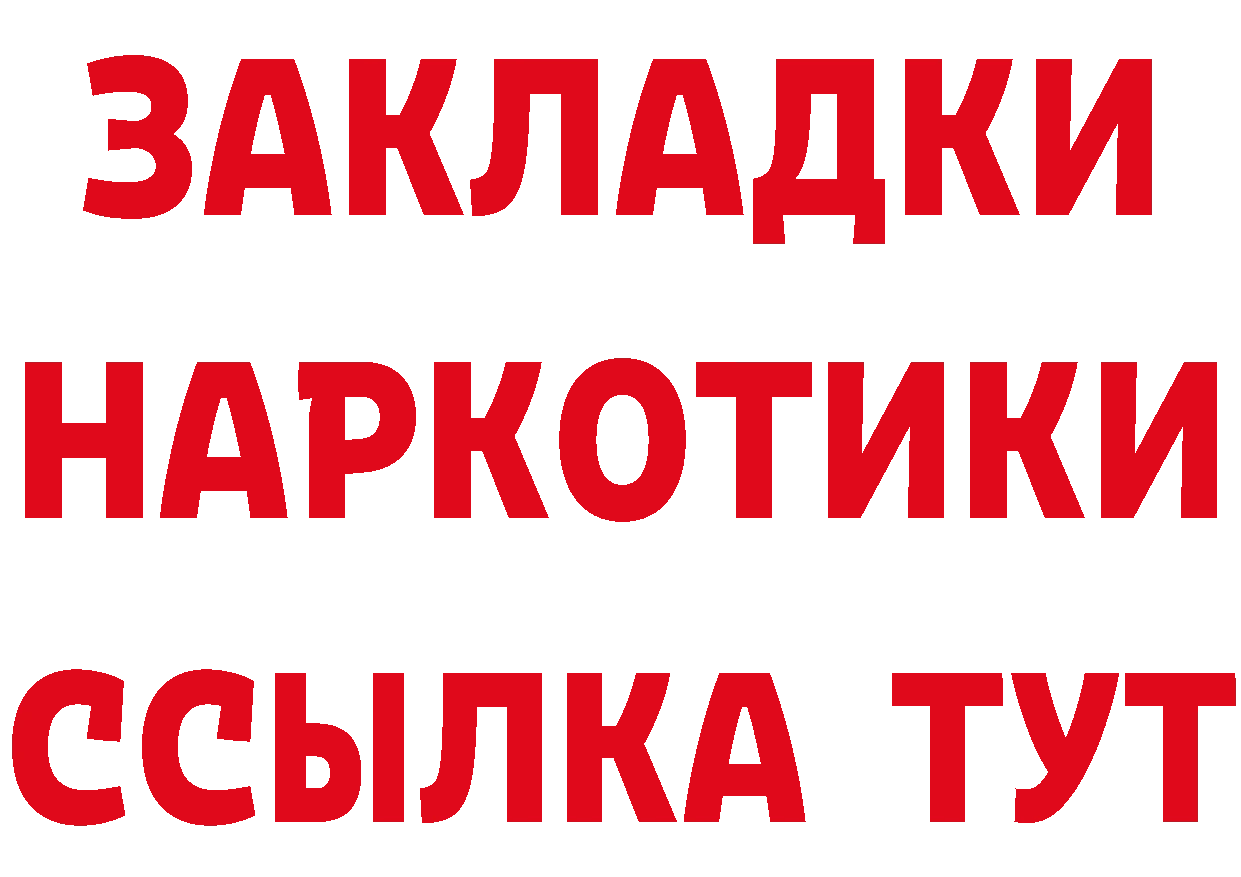 ЗАКЛАДКИ НАРКОТИКИ ССЫЛКА ТУТ